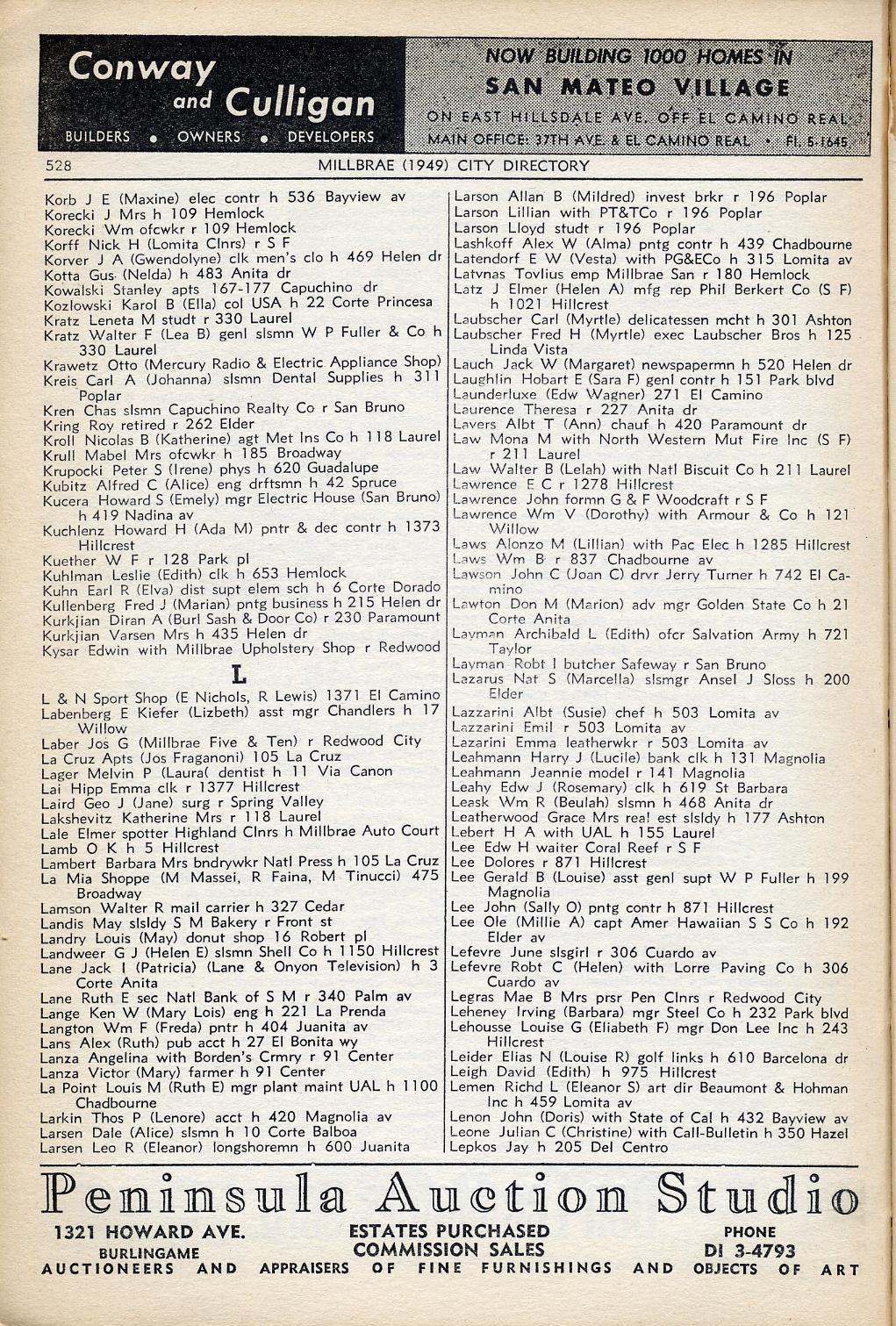 Conway and Culligan
BUILDERS • OWNERS • DEVELOPERS

NOW BUILDING 1000 HOMES IN
SAN MATEO VILLAGE
ON EAST HILLSDALE AVE. OFF EL CAMINO REAL
MAIN OFFICE: 37TH AVE. & EL CAMINO REAL • FI. 5-1645

528 MILLBRAE (1949) CITY DIRECTORY

Korb J E (Maxine) elec contr h 536 Bayview av
Korecki J Mrs h 109 Hemlock
Korecki Wm ofcwkr r 109 Hemlock
Korff Nick H (Lomita Clnrs) r S F
Korver J A (Gwendolyne) clk men's clo h 469 Helen dr
Kotta Gus (Nelda) h 483 Anita dr
Kowalski Stanley apts 167-177 Capuchino dr
Kozlowski Karol B (Ella) col USA h 22 Corte Princesa
Kratz Leneta M studt r 330 Laurel
Kratz Walter F (Lea B) genl slsmn W P Fuller & Co h 330 Laurel
Krawetz Otto (Mercury Radio & Electric Appliance Shop)
Kreis Carl A (Johanna) slsmn Dental Supplies h 311 Poplar
Kren Chas slsmn Capuchino Realty Co r San Bruno
Kring Roy retired r 262 Elder
Kroll Nicolas B (Katherine) agt Met Ins Co h 118 Laurel
Krull Mabel Mrs ofcwkr h 185 Broadway
Krupocki Peter S (Irene) phys h 620 Guadalupe
Kubitz Alfred C (Alice) eng drftsmn h 42 Spruce
Kucera Howard S (Emely) mgr Electric House (San Bruno) h 419 Nadina av
Kuchlenz Howard H (Ada M) pntr & dec contr h 1373 Hillcrest
Kuether W F r 128 Park pl
Kuhlman Leslie (Edith) clk h 653 Hemlock
Kuhn Earl R (Elva) dist supt elem sch h 6 Corte Dorado
Kullenberg Fred J (Marian) pntg business h 215 Helen dr
Kurkjian Diran A (Burl Sash & Door Co) r 230 Paramount
Kurkjian Varsen Mrs h 435 Helen dr
Kysar Edwin with Millbrae Upholstery Shop r Redwood

L

L & N Sport Shop (E Nichols, R Lewis) 1371 El Camino
Labenberg E Kiefer (Lizbeth) asst mgr Chandlers h 17 Willow
Laber Jos G (Millbrae Five & Ten) r Redwood City
La Cruz Apts (Jos Fraganoni) 105 La Cruz
Lager Melvin P (Laura( dentist h 11 Via Canon
Lai Hipp Emma clk r 1377 Hillcrest
Laird Geo J (Jane) surg r Spring Valley
Lakshevitz Katherine Mrs r 118 Laurel
Lale Elmer spotter Highland Clnrs h Millbrae Auto Court
Lamb O K h 5 Hillcrest
Lambert Barbara Mrs bndrywkr Natl Press h 105 La Cruz
La Mia Shoppe (M Massei, R Faina, M Tinucci) 475 Broadway
Lamson Walter R mail carrier h 327 Cedar
Landis May slsldy S M Bakery r Front st
Landry Louis (May) donut shop 16 Robert pl
Landweer G J (Helen E) slsmn Shell Co h 1150 Hillcrest
Lane Jack I (Patricia) (Lane & Onyon Television) h 3 Corte Anita
Lane Ruth E sec Natl Bank of S M r 340 Palm av
Lange Ken W (Mary Lois) eng h 221 La Prenda
Langton Wm F (Freda) pntr h 404 Juanita av
Lans Alex (Ruth) pub acct h 27 El Bonita wy
Lanza Angelina with Borden's Crmry r 91 Center
Lanza Victor (Mary) farmer h 91 Center
La Point Louis M (Ruth E) mgr plant maint UAL h 1100 Chadbourne
Larkin Thos P (Lenore) acct h 420 Magnolia av
Larsen Dale (Alice) slsmn h 10 Corte Balboa
Larsen Leo R (Eleanor) longshoremn h 600 Juanita

Larson Allan B (Mildred) invest brkr r 196 Poplar
Larson Lillian with PT&TCo r 196 Poplar
Larson Lloyd studt r 196 Poplar
Lashkoff Alex W (Alma) pntg contr h 439 Chadbourne
Latendorf E W (Vesta) with PG&ECo h 315 Lomita av
Latvnas Tovlius emp Millbrae San r 180 Hemlock
Latz J Elmer (Helen A) mfg rep Phil Berkert Co (S F) h 1021 Hillcrest
Laubscher Carl (Myrtle) delicatessen mcht h 301 Ashton
Laubscher Fred H (Myrtle) exec Laubscher Bros h 125 Linda Vista
Lauch Jack W (Margaret) newspapermn h 520 Helen dr
Laughlin Hobart E (Sara F) genl contr h 151 Park blvd
Launderluxe (Edw Wagner) 271 El Camino
Laurence Theresa r 227 Anita dr
Lavers Albt T (Ann) chauf h 420 Paramount dr
Law Mona M with North Western Mut Fire Inc (S F) r 211 Laurel
Law Walter B (Lelah) with Natl Biscuit Co h 211 Laurel
Lawrence E C r 1278 Hillcrest
Lawrence John formn G & F Woodcraft r S F
Lawrence Wm V (Dorothy) with Armour & Co h 121 Willow
Laws Alonzo M (Lillian) with Pac Elec h 1285 Hillcrest
Laws Wm B r 837 Chadbourne av
Lawson John C (Joan C) drvr Jerry Turner h 742 El Camino
Lawton Don M (Marion) adv mgr Golden State Co h 21 Corte Anita
Layman Archibald L (Edith) ofcr Salvation Army h 721 Taylor
Layman Robt I butcher Safeway r San Bruno
Lazarus Nat S (Marcella) slsmgr Ansel J Sloss h 200 Elder
Lazzarini Albt (Susie) chef h 503 Lomita av
Lazzarini Emil r 503 Lomita av
Lazarini Emma leatherwkr r 503 Lomita av
Leahmann Harry J (Lucile) bank clk h 131 Magnolia
Leahmann Jeannie model r 141 Magnolia
Leahy Edw J (Rosemary) clk h 619 St Barbara
Leask Wm R (Beulah) slsmn h 468 Anita dr
Leatherwood Grace Mrs real est slsldy h 177 Ashton
Lebert H A with UAL h 155 Laurel
Lee Edw H waiter Coral Reef r S F
Lee Dolores r 871 Hillcrest
Lee Gerald B (Louise) asst genl supt W P Fuller h 199 Magnolia
Lee John (Sally O) pntg contr h 871 Hillcrest
Lee Ole (Millie A) capt Amer Hawaiian S S Co h 192 Elder av
Lefevre June slsgirl r 306 Cuardo av
Lefevre Robt C (Helen) with Lorre Paving Co h 306 Cuardo av
Legras Mae B Mrs prsr Pen Clnrs r Redwood City
Leheney Irving (Barbara) mgr Steel Co h 232 Park blvd
Lehousse Louise G (Eliabeth F) mgr Don Lee Inc h 243 Hillcrest
Leider Elias N (Louise R) golf links h 610 Barcelona dr
Leigh David (Edith) h 975 Hillcrest
Lemen Richd L (Eleanor S) art dir Beaumont & Hohman Inc h 459 Lomita av
Lenon John (Doris) with State of Cal h 432 Bayview av
Leone Julian C (Christine) with Call-Bulletin h 350 Hazel
Lepkos Jay h 205 Del Centro

Peninsula Auction Studio
1321 HOWARD AVE. BURLINGAME
ESTATES PURCHASED COMMISSION SALES
PHONE DI 3-4793
AUCTIONEERS AND APPRAISERS OF FINE FURNISHINGS AND OBJECTS OF ART